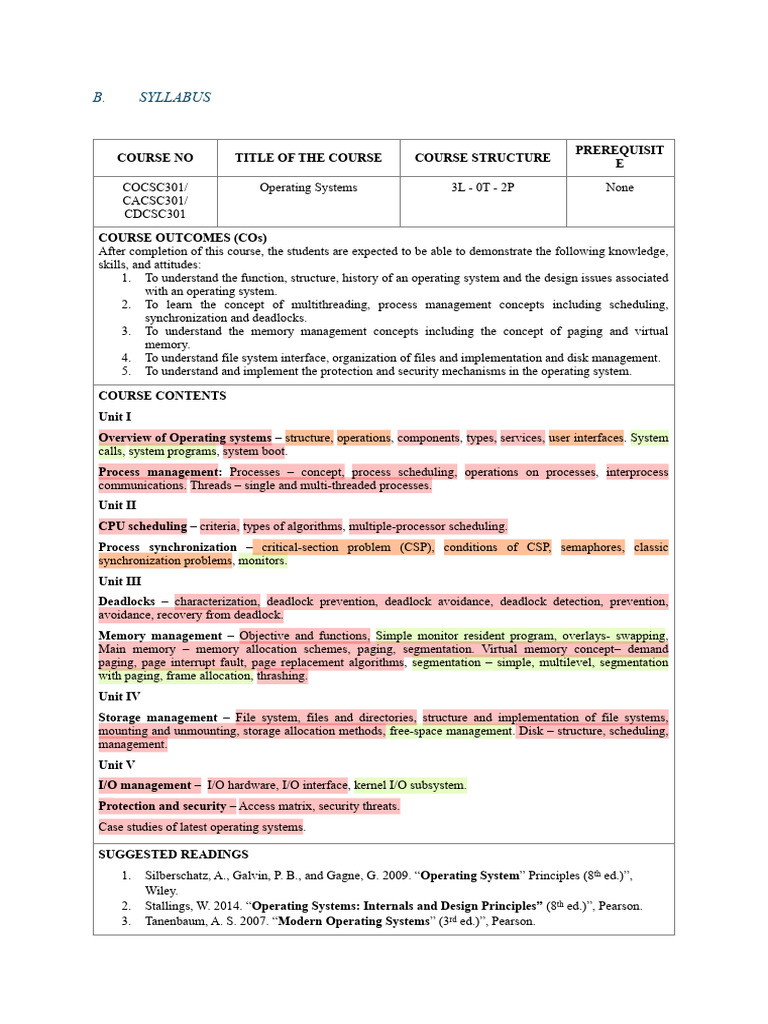 B. SYLLABUS

| COURSE NO | TITLE OF THE COURSE | COURSE STRUCTURE | PREREQUISITE |
|---|---|---|---|
| COCSC301/ CACSC301/ CDCSC301 | Operating Systems | 3L - 0T - 2P | None |

COURSE OUTCOMES (COs)
After completion of this course, the students are expected to be able to demonstrate the following knowledge, skills, and attitudes:
1. To understand the function, structure, history of an operating system and the design issues associated with an operating system.
2. To learn the concept of multithreading, process management concepts including scheduling, synchronization and deadlocks.
3. To understand the memory management concepts including the concept of paging and virtual memory.
4. To understand file system interface, organization of files and implementation and disk management.
5. To understand and implement the protection and security mechanisms in the operating system.

COURSE CONTENTS
Unit I
Overview of Operating systems – structure, operations, components, types, services, user interfaces. System calls, system programs, system boot.
Process management: Processes – concept, process scheduling, operations on processes, interprocess communications. Threads – single and multi-threaded processes.
Unit II
CPU scheduling – criteria, types of algorithms, multiple-processor scheduling.
Process synchronization – critical-section problem (CSP), conditions of CSP, semaphores, classic synchronization problems, monitors.
Unit III
Deadlocks – characterization, deadlock prevention, deadlock avoidance, deadlock detection, prevention, avoidance, recovery from deadlock.
Memory management – Objective and functions, Simple monitor resident program, overlays- swapping, Main memory – memory allocation schemes, paging, segmentation. Virtual memory concept– demand paging, page interrupt fault, page replacement algorithms, segmentation – simple, multilevel, segmentation with paging, frame allocation, thrashing.
Unit IV
Storage management – File system, files and directories, structure and implementation of file systems, mounting and unmounting, storage allocation methods, free-space management. Disk – structure, scheduling, management.
Unit V
I/O management – I/O hardware, I/O interface, kernel I/O subsystem.
Protection and security – Access matrix, security threats.
Case studies of latest operating systems.

SUGGESTED READINGS
1. Silberschatz, A., Galvin, P. B., and Gagne, G. 2009. “Operating System” Principles ($8^{th}$ ed.)”, Wiley.
2. Stallings, W. 2014. “Operating Systems: Internals and Design Principles” ($8^{th}$ ed.)”, Pearson.
3. Tanenbaum, A. S. 2007. “Modern Operating Systems” ($3^{rd}$ ed.)”, Pearson.